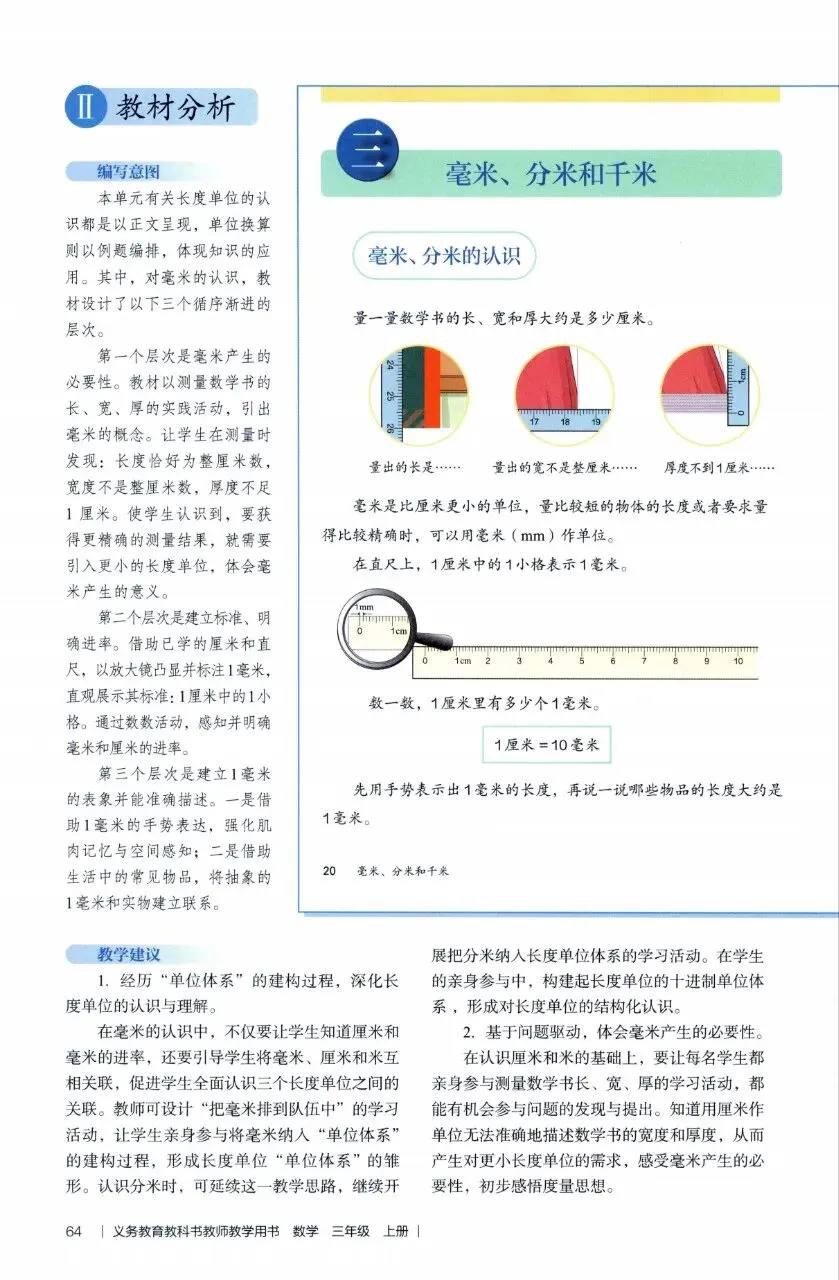 Ⅱ 教材分析

编写意图

本单元有关长度单位的认识都是以正文呈现，单位换算则以例题编排，体现知识的应用。其中，对毫米的认识，教材设计了以下三个循序渐进的层次。

第一个层次是毫米产生的必要性。教材以测量数学书的长、宽、厚的实践活动，引出毫米的概念。让学生在测量时发现：长度恰好为整厘米数，宽度不是整厘米数，厚度不足1厘米。使学生认识到，要获得更精确的测量结果，就需要引入更小的长度单位，体会毫米产生的意义。

第二个层次是建立标准、明确进率。借助已学的厘米和直尺，以放大镜凸显并标注1毫米，直观展示其标准：1厘米中的1小格。通过数数活动，感知并明确毫米和厘米的进率。

第三个层次是建立1毫米的表象并能准确描述。一是借助1毫米的手势表达，强化肌肉记忆与空间感知；二是借助生活中的常见物品，将抽象的1毫米和实物建立联系。

三

毫米、分米和千米

毫米、分米的认识

量一量数学书的长、宽和厚大约是多少厘米。

24 25 26

17 18 19

1cm 0

量出的长是……

量出的宽不是整厘米……

厚度不到1厘米……

毫米是比厘米更小的单位，量比较短的物体的长度或者要求量得比较精确时，可以用毫米（mm）作单位。

在直尺上，1厘米中的1小格表示1毫米。

1mm

0 1cm

0 1cm 2 3 4 5 6 7 8 9 10

数一数，1厘米里有多少个1毫米。

1厘米＝10毫米

先用手势表示出1毫米的长度，再说一说哪些物品的长度大约是1毫米。

20 毫米、分米和千米

教学建议

1. 经历“单位体系”的建构过程，深化长度单位的认识与理解。

在毫米的认识中，不仅要让学生知道厘米和毫米的进率，还要引导学生将毫米、厘米和米互相关联，促进学生全面认识三个长度单位之间的关联。教师可设计“把毫米排到队伍中”的学习活动，让学生亲身参与将毫米纳入“单位体系”的建构过程，形成长度单位“单位体系”的雏形。认识分米时，可延续这一教学思路，继续开展把分米纳入长度单位体系的学习活动。在学生的亲身参与中，构建起长度单位的十进制单位体系，形成对长度单位的结构化认识。

2. 基于问题驱动，体会毫米产生的必要性。

在认识厘米和米的基础上，要让每名学生都亲身参与测量数学书长、宽、厚的学习活动，都能有机会参与问题的发现与提出。知道用厘米作单位无法准确地描述数学书的宽度和厚度，从而产生对更小长度单位的需求，感受毫米产生的必要性，初步感悟度量思想。

64 | 义务教育教科书教师教学用书 数学 三年级 上册 |